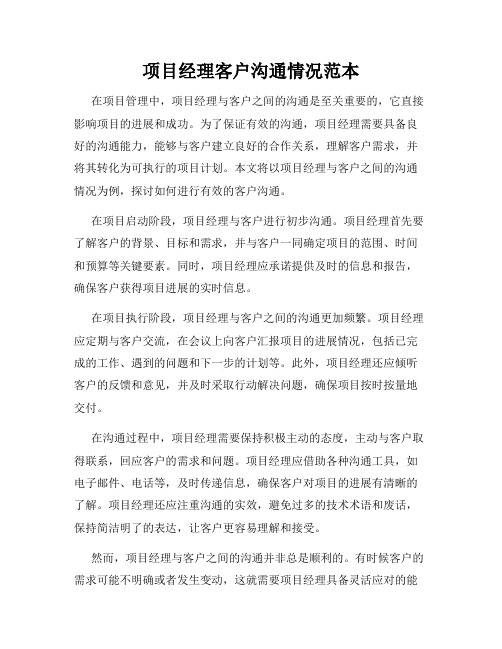 项目经理客户沟通情况范本

在项目管理中，项目经理与客户之间的沟通是至关重要的，它直接影响项目的进展和成功。为了保证有效的沟通，项目经理需要具备良好的沟通能力，能够与客户建立良好的合作关系，理解客户需求，并将其转化为可执行的项目计划。本文将以项目经理与客户之间的沟通情况为例，探讨如何进行有效的客户沟通。

在项目启动阶段，项目经理与客户进行初步沟通。项目经理首先要了解客户的背景、目标和需求，并与客户一同确定项目的范围、时间和预算等关键要素。同时，项目经理应承诺提供及时的信息和报告，确保客户获得项目进展的实时信息。

在项目执行阶段，项目经理与客户之间的沟通更加频繁。项目经理应定期与客户交流，在会议上向客户汇报项目的进展情况，包括已完成的工作、遇到的问题和下一步的计划等。此外，项目经理还应倾听客户的反馈和意见，并及时采取行动解决问题，确保项目按时按量地交付。

在沟通过程中，项目经理需要保持积极主动的态度，主动与客户取得联系，回应客户的需求和问题。项目经理应借助各种沟通工具，如电子邮件、电话等，及时传递信息，确保客户对项目的进展有清晰的了解。项目经理还应注重沟通的实效，避免过多的技术术语和废话，保持简洁明了的表达，让客户更容易理解和接受。

然而，项目经理与客户之间的沟通并非总是顺利的。有时候客户的需求可能不明确或者发生变动，这就需要项目经理具备灵活应对的能